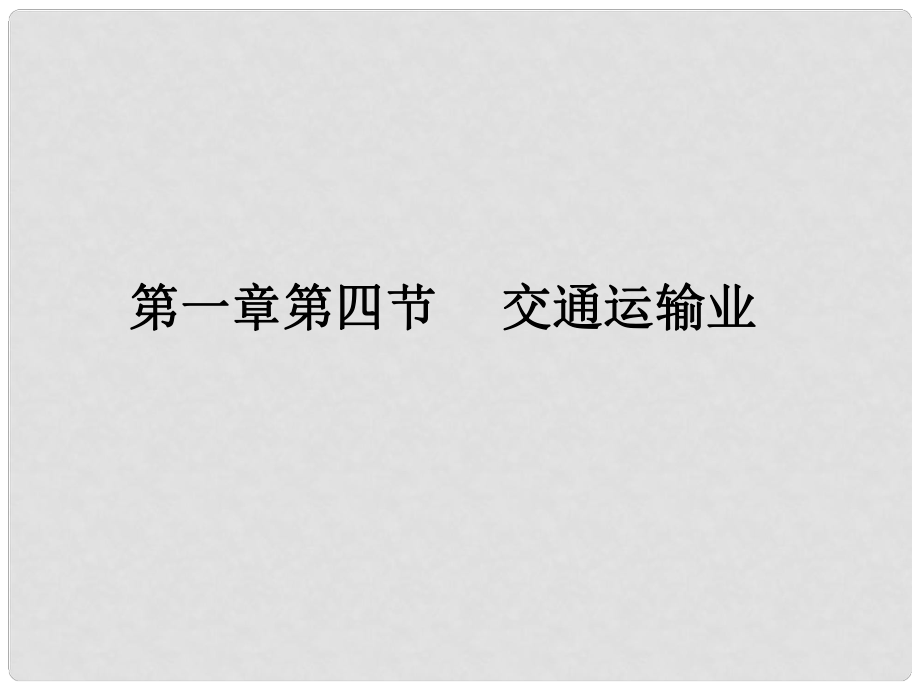 第一章第四节　交通运输业